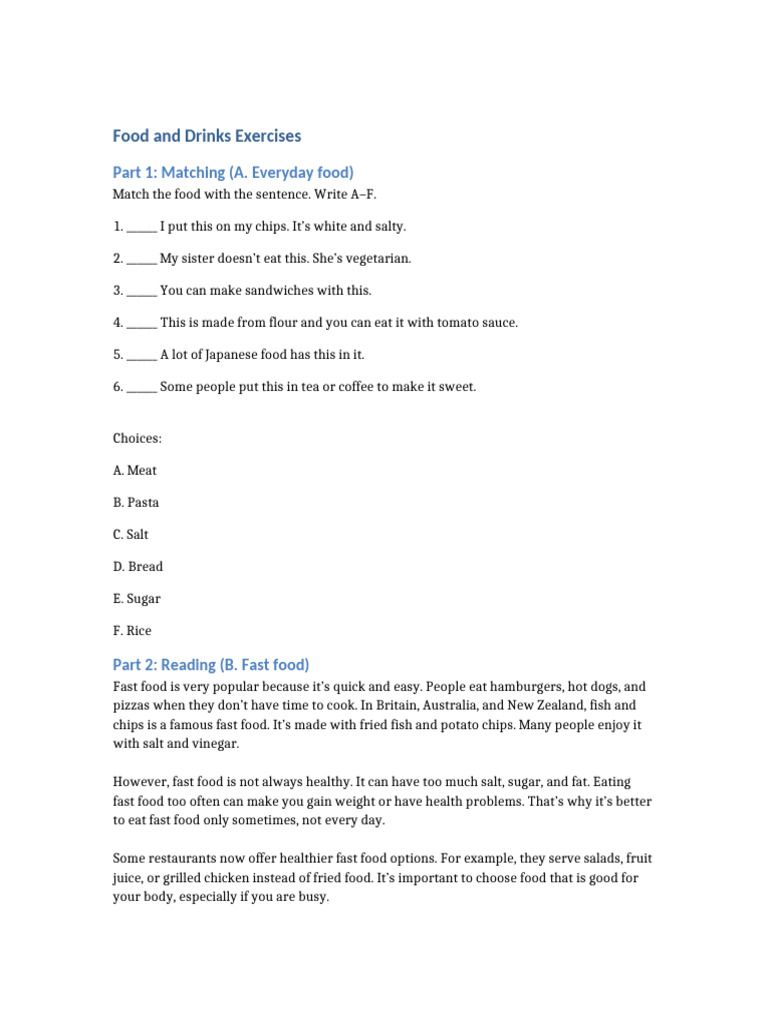 Food and Drinks Exercises

Part 1: Matching (A. Everyday food)

Match the food with the sentence. Write A–F.

1. _____ I put this on my chips. It's white and salty.

2. _____ My sister doesn't eat this. She's vegetarian.

3. _____ You can make sandwiches with this.

4. _____ This is made from flour and you can eat it with tomato sauce.

5. _____ A lot of Japanese food has this in it.

6. _____ Some people put this in tea or coffee to make it sweet.

Choices:

A. Meat

B. Pasta

C. Salt

D. Bread

E. Sugar

F. Rice

Part 2: Reading (B. Fast food)

Fast food is very popular because it's quick and easy. People eat hamburgers, hot dogs, and pizzas when they don't have time to cook. In Britain, Australia, and New Zealand, fish and chips is a famous fast food. It's made with fried fish and potato chips. Many people enjoy it with salt and vinegar.

However, fast food is not always healthy. It can have too much salt, sugar, and fat. Eating fast food too often can make you gain weight or have health problems. That's why it's better to eat fast food only sometimes, not every day.

Some restaurants now offer healthier fast food options. For example, they serve salads, fruit juice, or grilled chicken instead of fried food. It's important to choose food that is good for your body, especially if you are busy.